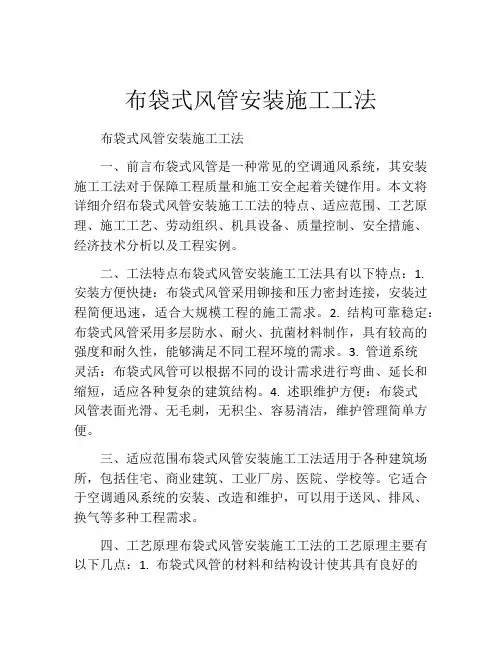 布袋式风管安装施工工法

布袋式风管安装施工工法

一、前言布袋式风管是一种常见的空调通风系统，其安装施工工法对于保障工程质量和施工安全起着关键作用。本文将详细介绍布袋式风管安装施工工法的特点、适应范围、工艺原理、施工工艺、劳动组织、机具设备、质量控制、安全措施、经济技术分析以及工程实例。

二、工法特点布袋式风管安装施工工法具有以下特点：1. 安装方便快捷：布袋式风管采用铆接和压力密封连接，安装过程简便迅速，适合大规模工程的施工需求。2. 结构可靠稳定：布袋式风管采用多层防水、耐火、抗菌材料制作，具有较高的强度和耐久性，能够满足不同工程环境的需求。3. 管道系统灵活：布袋式风管可以根据不同的设计需求进行弯曲、延长和缩短，适应各种复杂的建筑结构。4. 述职维护方便：布袋式风管表面光滑、无毛刺，无积尘、容易清洁，维护管理简单方便。

三、适应范围布袋式风管安装施工工法适用于各种建筑场所，包括住宅、商业建筑、工业厂房、医院、学校等。它适合于空调通风系统的安装、改造和维护，可以用于送风、排风、换气等多种工程需求。

四、工艺原理布袋式风管安装施工工法的工艺原理主要有以下几点：1. 布袋式风管的材料和结构设计使其具有良好的